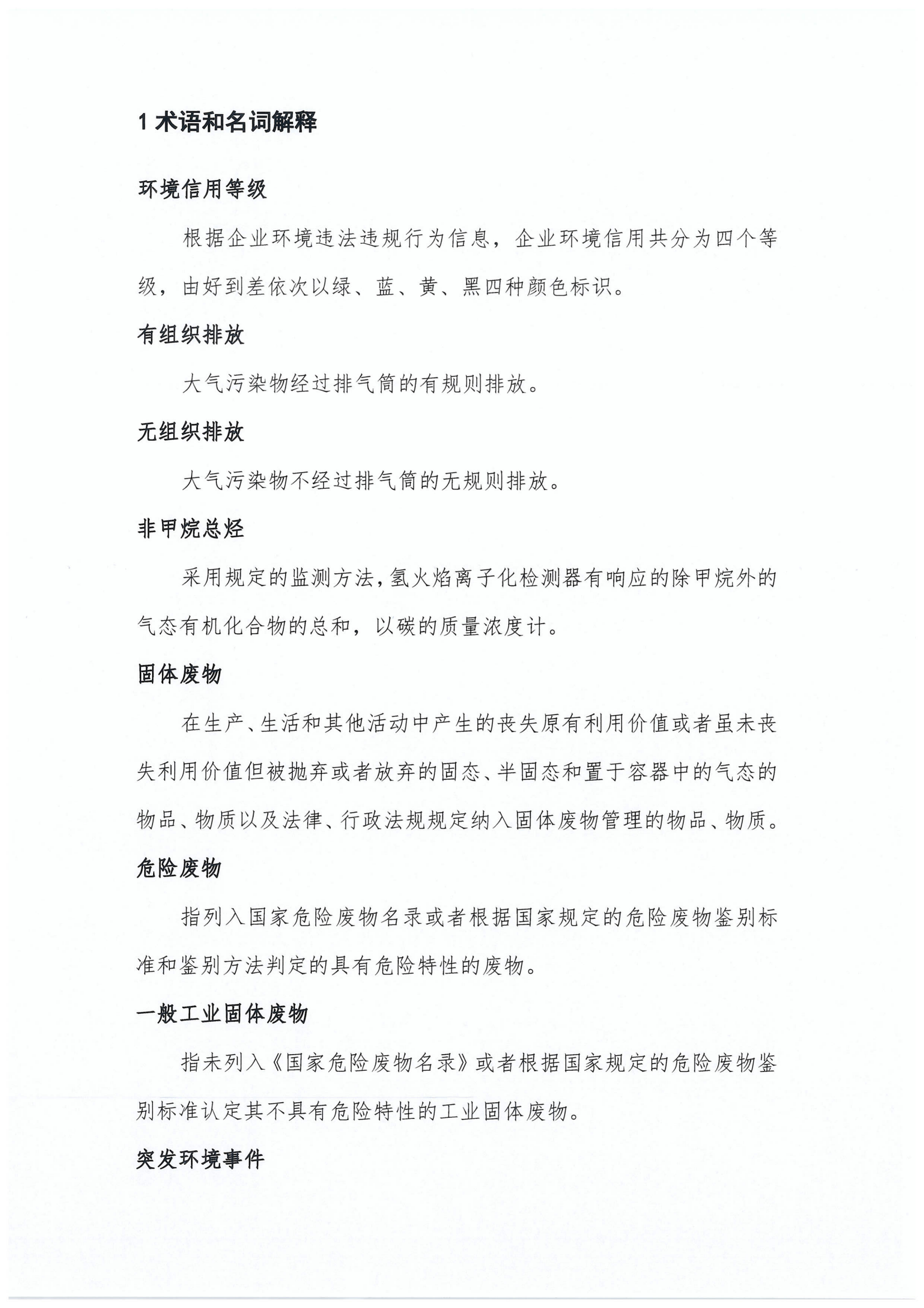 1 术语和名词解释

环境信用等级

根据企业环境违法违规行为信息，企业环境信用共分为四个等级，由好到差依次以绿、蓝、黄、黑四种颜色标识。

有组织排放

大气污染物经过排气筒的有规则排放。

无组织排放

大气污染物不经过排气筒的无规则排放。

非甲烷总烃

采用规定的监测方法，氢火焰离子化检测器有响应的除甲烷外的气态有机化合物的总和，以碳的质量浓度计。

固体废物

在生产、生活和其他活动中产生的丧失原有利用价值或者虽未丧失利用价值但被抛弃或者放弃的固态、半固态和置于容器中的气态的物品、物质以及法律、行政法规规定纳入固体废物管理的物品、物质。

危险废物

指列入国家危险废物名录或者根据国家规定的危险废物鉴别标准和鉴别方法判定的具有危险特性的废物。

一般工业固体废物

指未列入《国家危险废物名录》或者根据国家规定的危险废物鉴别标准认定其不具有危险特性的工业固体废物。

突发环境事件